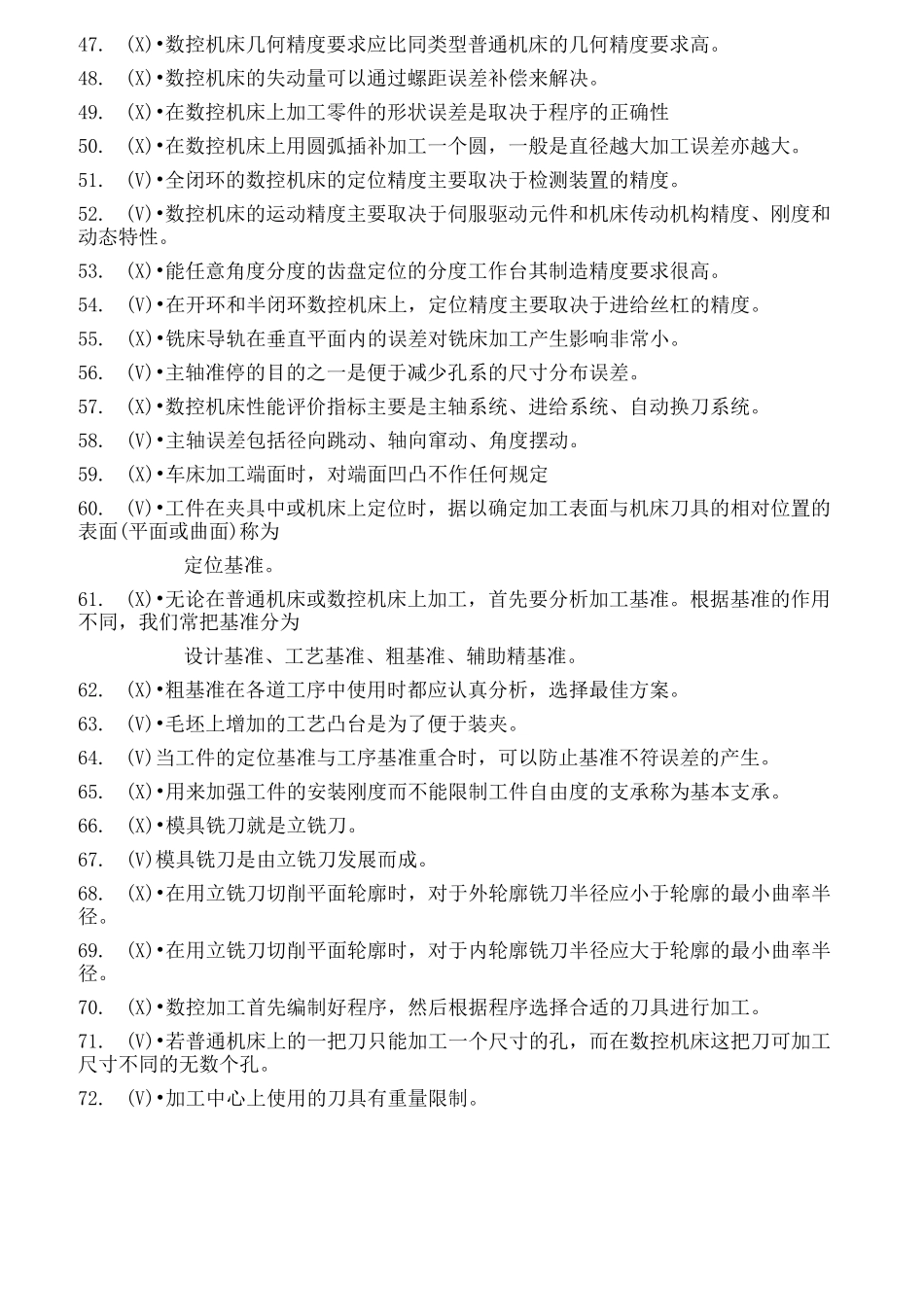 47. (X)•数控机床几何精度要求应比同类型普通机床的几何精度要求高。

48. (X)•数控机床的失动量可以通过螺距误差补偿来解决。

49. (X)•在数控机床上加工零件的形状误差是取决于程序的正确性

50. (X)•在数控机床上用圆弧插补加工一个圆，一般是直径越大加工误差亦越大。

51. (V)•全闭环的数控机床的定位精度主要取决于检测装置的精度。

52. (V)•数控机床的运动精度主要取决于伺服驱动元件和机床传动机构精度、刚度和动态特性。

53. (X)•能任意角度分度的齿盘定位的分度工作台其制造精度要求很高。

54. (V)•在开环和半闭环数控机床上，定位精度主要取决于进给丝杠的精度。

55. (X)•铣床导轨在垂直平面内的误差对铣床加工产生影响非常小。

56. (V)•主轴准停的目的之一是便于减少孔系的尺寸分布误差。

57. (X)•数控机床性能评价指标主要是主轴系统、进给系统、自动换刀系统。

58. (V)•主轴误差包括径向跳动、轴向窜动、角度摆动。

59. (X)•车床加工端面时，对端面凹凸不作任何规定

60. (V)•工件在夹具中或机床上定位时，据以确定加工表面与机床刀具的相对位置的表面(平面或曲面)称为

定位基准。

61. (X)•无论在普通机床或数控机床上加工，首先要分析加工基准。根据基准的作用不同，我们常把基准分为

设计基准、工艺基准、粗基准、辅助精基准。

62. (X)•粗基准在各道工序中使用时都应认真分析，选择最佳方案。

63. (V)•毛坯上增加的工艺凸台是为了便于装夹。

64. (V)当工件的定位基准与工序基准重合时，可以防止基准不符误差的产生。

65. (X)•用来加强工件的安装刚度而不能限制工件自由度的支承称为基本支承。

66. (X)•模具铣刀就是立铣刀。

67. (V)模具铣刀是由立铣刀发展而成。

68. (X)•在用立铣刀切削平面轮廓时，对于外轮廓铣刀半径应小于轮廓的最小曲率半径。

69. (X)•在用立铣刀切削平面轮廓时，对于内轮廓铣刀半径应大于轮廓的最小曲率半径。

70. (X)•数控加工首先编制好程序，然后根据程序选择合适的刀具进行加工。

71. (V)•若普通机床上的一把刀只能加工一个尺寸的孔，而在数控机床这把刀可加工尺寸不同的无数个孔。

72. (V)•加工中心上使用的刀具有重量限制。